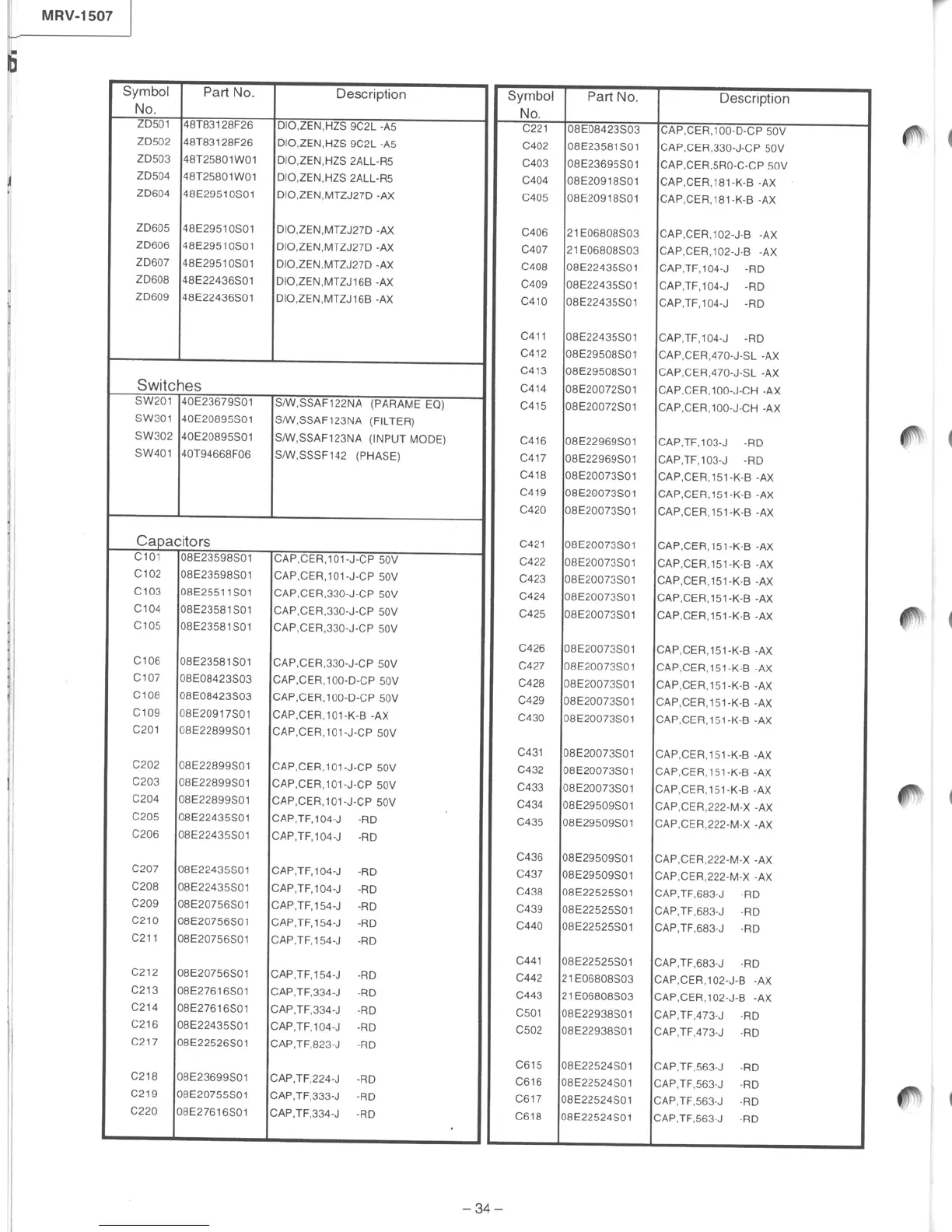 MRV-1507

| Symbol No. | Part No. | Description |
|---|---|---|
| ZD501 | 48T83128F26 | DIO,ZEN,HZS 9C2L -A5 |
| ZD502 | 48T83128F26 | DIO,ZEN,HZS 9C2L -A5 |
| ZD503 | 48T25801W01 | DIO,ZEN,HZS 2ALL-R5 |
| ZD504 | 48T25801W01 | DIO,ZEN,HZS 2ALL-R5 |
| ZD604 | 48E29510S01 | DIO,ZEN,MTZJ27D -AX |
| ZD605 | 48E29510S01 | DIO,ZEN,MTZJ27D -AX |
| ZD606 | 48E29510S01 | DIO,ZEN,MTZJ27D -AX |
| ZD607 | 48E29510S01 | DIO,ZEN,MTZJ27D -AX |
| ZD608 | 48E22436S01 | DIO,ZEN,MTZJ16B -AX |
| ZD609 | 48E22436S01 | DIO,ZEN,MTZJ16B -AX |
| Switches | | |
| SW201 | 40E23679S01 | S/W,SSAF122NA (PARAME EQ) |
| SW301 | 40E20895S01 | S/W,SSAF123NA (FILTER) |
| SW302 | 40E20895S01 | S/W,SSAF123NA (INPUT MODE) |
| SW401 | 40T94668F06 | S/W,SSSF142 (PHASE) |
| Capacitors | | |
| C101 | 08E23598S01 | CAP,CER,101-J-CP 50V |
| C102 | 08E23598S01 | CAP,CER,101-J-CP 50V |
| C103 | 08E25511S01 | CAP,CER,330-J-CP 50V |
| C104 | 08E23581S01 | CAP,CER,330-J-CP 50V |
| C105 | 08E23581S01 | CAP,CER,330-J-CP 50V |
| C106 | 08E23581S01 | CAP,CER,330-J-CP 50V |
| C107 | 08E08423S03 | CAP,CER,100-D-CP 50V |
| C108 | 08E08423S03 | CAP,CER,100-D-CP 50V |
| C109 | 08E20917S01 | CAP,CER,101-K-B -AX |
| C201 | 08E22899S01 | CAP,CER,101-J-CP 50V |
| C202 | 08E22899S01 | CAP,CER,101-J-CP 50V |
| C203 | 08E22899S01 | CAP,CER,101-J-CP 50V |
| C204 | 08E22899S01 | CAP,CER,101-J-CP 50V |
| C205 | 08E22435S01 | CAP,TF,104-J -RD |
| C206 | 08E22435S01 | CAP,TF,104-J -RD |
| C207 | 08E22435S01 | CAP,TF,104-J -RD |
| C208 | 08E22435S01 | CAP,TF,104-J -RD |
| C209 | 08E20756S01 | CAP,TF,154-J -RD |
| C210 | 08E20756S01 | CAP,TF,154-J -RD |
| C211 | 08E20756S01 | CAP,TF,154-J -RD |
| C212 | 08E20756S01 | CAP,TF,154-J -RD |
| C213 | 08E27616S01 | CAP,TF,334-J -RD |
| C214 | 08E27616S01 | CAP,TF,334-J -RD |
| C216 | 08E22435S01 | CAP,TF,104-J -RD |
| C217 | 08E22526S01 | CAP,TF,823-J -RD |
| C218 | 08E23699S01 | CAP,TF,224-J -RD |
| C219 | 08E20755S01 | CAP,TF,333-J -RD |
| C220 | 08E27616S01 | CAP,TF,334-J -RD |

| Symbol No. | Part No. | Description |
|---|---|---|
| C221 | 08E08423S03 | CAP,CER,100-D-CP 50V |
| C402 | 08E23581S01 | CAP,CER,330-J-CP 50V |
| C403 | 08E23695S01 | CAP,CER,5R0-C-CP 50V |
| C404 | 08E20918S01 | CAP,CER,181-K-B -AX |
| C405 | 08E20918S01 | CAP,CER,181-K-B -AX |
| C406 | 21E06808S03 | CAP,CER,102-J-B -AX |
| C407 | 21E06808S03 | CAP,CER,102-J-B -AX |
| C408 | 08E22435S01 | CAP,TF,104-J -RD |
| C409 | 08E22435S01 | CAP,TF,104-J -RD |
| C410 | 08E22435S01 | CAP,TF,104-J -RD |
| C411 | 08E22435S01 | CAP,TF,104-J -RD |
| C412 | 08E29508S01 | CAP,CER,470-J-SL -AX |
| C413 | 08E29508S01 | CAP,CER,470-J-SL -AX |
| C414 | 08E20072S01 | CAP,CER,100-J-CH -AX |
| C415 | 08E20072S01 | CAP,CER,100-J-CH -AX |
| C416 | 08E22969S01 | CAP,TF,103-J -RD |
| C417 | 08E22969S01 | CAP,TF,103-J -RD |
| C418 | 08E20073S01 | CAP,CER,151-K-B -AX |
| C419 | 08E20073S01 | CAP,CER,151-K-B -AX |
| C420 | 08E20073S01 | CAP,CER,151-K-B -AX |
| C421 | 08E20073S01 | CAP,CER,151-K-B -AX |
| C422 | 08E20073S01 | CAP,CER,151-K-B -AX |
| C423 | 08E20073S01 | CAP,CER,151-K-B -AX |
| C424 | 08E20073S01 | CAP,CER,151-K-B -AX |
| C425 | 08E20073S01 | CAP,CER,151-K-B -AX |
| C426 | 08E20073S01 | CAP,CER,151-K-B -AX |
| C427 | 08E20073S01 | CAP,CER,151-K-B -AX |
| C428 | 08E20073S01 | CAP,CER,151-K-B -AX |
| C429 | 08E20073S01 | CAP,CER,151-K-B -AX |
| C430 | 08E20073S01 | CAP,CER,151-K-B -AX |
| C431 | 08E20073S01 | CAP,CER,151-K-B -AX |
| C432 | 08E20073S01 | CAP,CER,151-K-B -AX |
| C433 | 08E20073S01 | CAP,CER,151-K-B -AX |
| C434 | 08E29509S01 | CAP,CER,222-M-X -AX |
| C435 | 08E29509S01 | CAP,CER,222-M-X -AX |
| C436 | 08E29509S01 | CAP,CER,222-M-X -AX |
| C437 | 08E29509S01 | CAP,CER,222-M-X -AX |
| C438 | 08E22525S01 | CAP,TF,683-J -RD |
| C439 | 08E22525S01 | CAP,TF,683-J -RD |
| C440 | 08E22525S01 | CAP,TF,683-J -RD |
| C441 | 08E22525S01 | CAP,TF,683-J -RD |
| C442 | 21E06808S03 | CAP,CER,102-J-B -AX |
| C443 | 21E06808S03 | CAP,CER,102-J-B -AX |
| C501 | 08E22938S01 | CAP,TF,473-J -RD |
| C502 | 08E22938S01 | CAP,TF,473-J -RD |
| C615 | 08E22524S01 | CAP,TF,563-J -RD |
| C616 | 08E22524S01 | CAP,TF,563-J -RD |
| C617 | 08E22524S01 | CAP,TF,563-J -RD |
| C618 | 08E22524S01 | CAP,TF,563-J -RD |

– 34 –